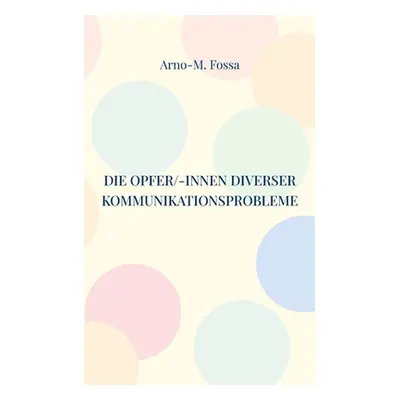 Arno-M. Fossa

DIE OPFER/-INNEN DIVERSER KOMMUNIKATIONSPROBLEME